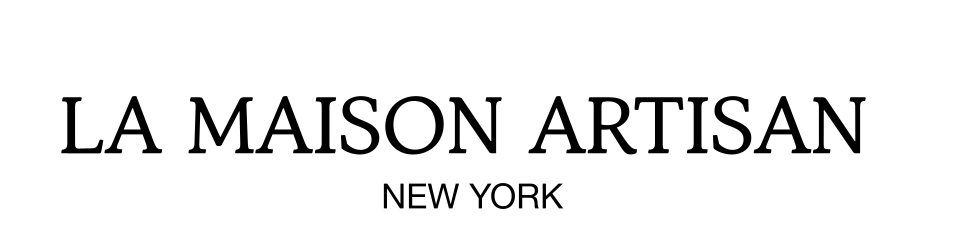 LA MAISON ARTISAN
NEW YORK